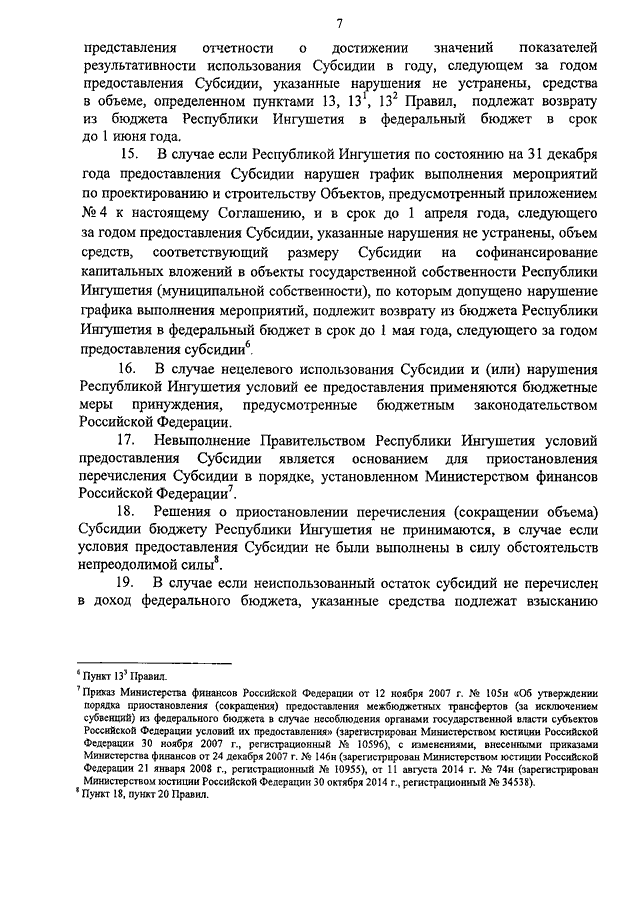 7

представления отчетности о достижении значений показателей результативности использования Субсидии в году, следующем за годом предоставления Субсидии, указанные нарушения не устранены, средства в объеме, определенном пунктами 13, $13^1$, $13^2$ Правил, подлежат возврату из бюджета Республики Ингушетия в федеральный бюджет в срок до 1 июня года.

15. В случае если Республикой Ингушетия по состоянию на 31 декабря года предоставления Субсидии нарушен график выполнения мероприятий по проектированию и строительству Объектов, предусмотренный приложением № 4 к настоящему Соглашению, и в срок до 1 апреля года, следующего за годом предоставления Субсидии, указанные нарушения не устранены, объем средств, соответствующий размеру Субсидии на софинансирование капитальных вложений в объекты государственной собственности Республики Ингушетия (муниципальной собственности), по которым допущено нарушение графика выполнения мероприятий, подлежит возврату из бюджета Республики Ингушетия в федеральный бюджет в срок до 1 мая года, следующего за годом предоставления субсидии$^6$.

16. В случае нецелевого использования Субсидии и (или) нарушения Республикой Ингушетия условий ее предоставления применяются бюджетные меры принуждения, предусмотренные бюджетным законодательством Российской Федерации.

17. Невыполнение Правительством Республики Ингушетия условий предоставления Субсидии является основанием для приостановления перечисления Субсидии в порядке, установленном Министерством финансов Российской Федерации$^7$.

18. Решения о приостановлении перечисления (сокращении объема) Субсидии бюджету Республики Ингушетия не принимаются, в случае если условия предоставления Субсидии не были выполнены в силу обстоятельств непреодолимой силы$^8$.

19. В случае если неиспользованный остаток субсидий не перечислен в доход федерального бюджета, указанные средства подлежат взысканию

$^6$ Пункт $13^3$ Правил.
$^7$ Приказ Министерства финансов Российской Федерации от 12 ноября 2007 г. № 105н «Об утверждении порядка приостановления (сокращения) предоставления межбюджетных трансфертов (за исключением субвенций) из федерального бюджета в случае несоблюдения органами государственной власти субъектов Российской Федерации условий их предоставления» (зарегистрирован Министерством юстиции Российской Федерации 30 ноября 2007 г., регистрационный № 10596), с изменениями, внесенными приказами Министерства финансов от 24 декабря 2007 г. № 146н (зарегистрирован Министерством юстиции Российской Федерации 21 января 2008 г., регистрационный № 10955), от 11 августа 2014 г. № 74н (зарегистрирован Министерством юстиции Российской Федерации 30 октября 2014 г., регистрационный № 34538).
$^8$ Пункт 18, пункт 20 Правил.